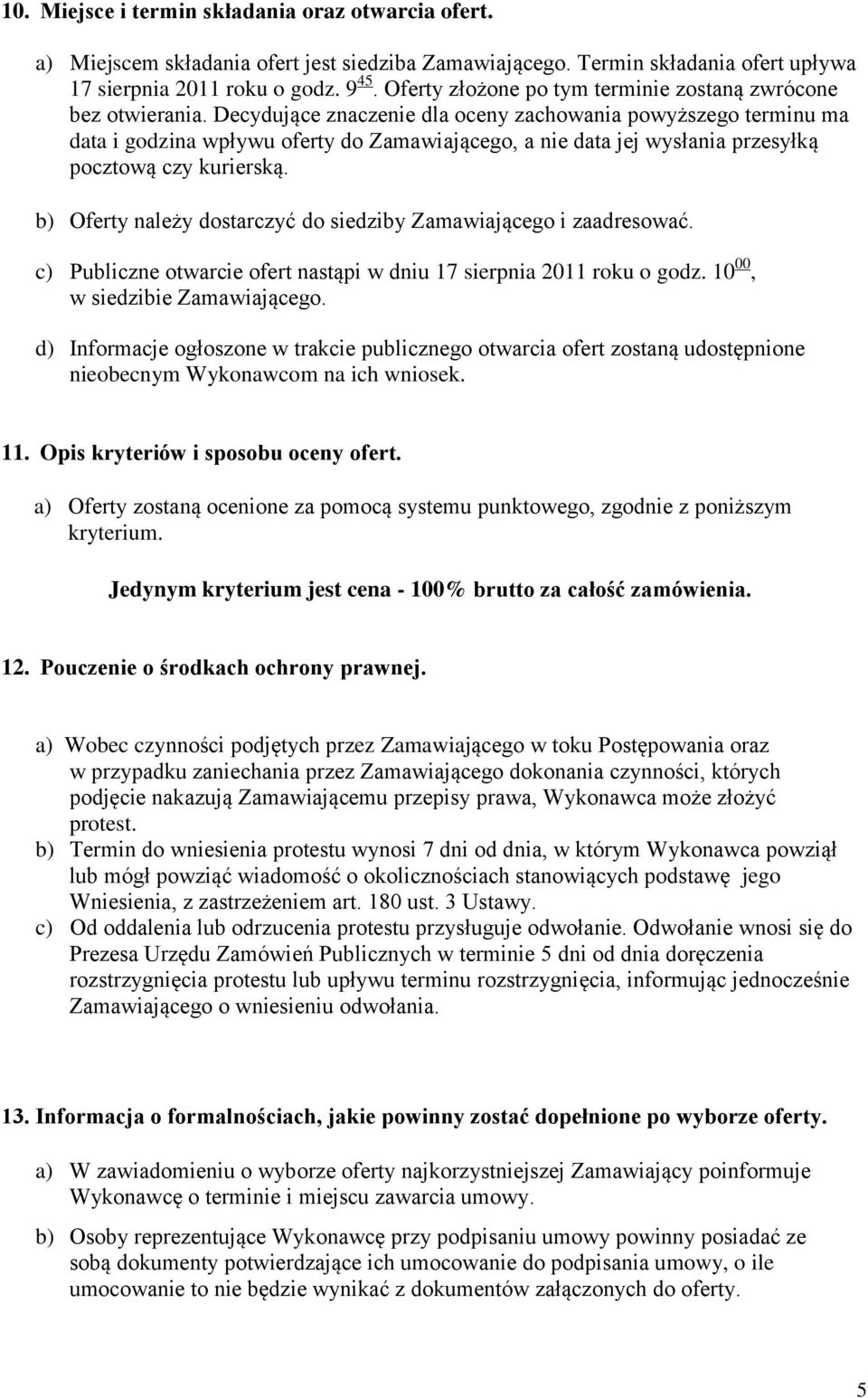 10. Miejsce i termin składania oraz otwarcia ofert.

a) Miejscem składania ofert jest siedziba Zamawiającego. Termin składania ofert upływa 17 sierpnia 2011 roku o godz. $9^{45}$. Oferty złożone po tym terminie zostaną zwrócone bez otwierania. Decydujące znaczenie dla oceny zachowania powyższego terminu ma data i godzina wpływu oferty do Zamawiającego, a nie data jej wysłania przesyłką pocztową czy kurierską.

b) Oferty należy dostarczyć do siedziby Zamawiającego i zaadresować.

c) Publiczne otwarcie ofert nastąpi w dniu 17 sierpnia 2011 roku o godz. $10^{00}$, w siedzibie Zamawiającego.

d) Informacje ogłoszone w trakcie publicznego otwarcia ofert zostaną udostępnione nieobecnym Wykonawcom na ich wniosek.

11. Opis kryteriów i sposobu oceny ofert.

a) Oferty zostaną ocenione za pomocą systemu punktowego, zgodnie z poniższym kryterium.

Jedynym kryterium jest cena - 100% brutto za całość zamówienia.

12. Pouczenie o środkach ochrony prawnej.

a) Wobec czynności podjętych przez Zamawiającego w toku Postępowania oraz w przypadku zaniechania przez Zamawiającego dokonania czynności, których podjęcie nakazują Zamawiającemu przepisy prawa, Wykonawca może złożyć protest.
b) Termin do wniesienia protestu wynosi 7 dni od dnia, w którym Wykonawca powziął lub mógł powziąć wiadomość o okolicznościach stanowiących podstawę jego Wniesienia, z zastrzeżeniem art. 180 ust. 3 Ustawy.
c) Od oddalenia lub odrzucenia protestu przysługuje odwołanie. Odwołanie wnosi się do Prezesa Urzędu Zamówień Publicznych w terminie 5 dni od dnia doręczenia rozstrzygnięcia protestu lub upływu terminu rozstrzygnięcia, informując jednocześnie Zamawiającego o wniesieniu odwołania.

13. Informacja o formalnościach, jakie powinny zostać dopełnione po wyborze oferty.

a) W zawiadomieniu o wyborze oferty najkorzystniejszej Zamawiający poinformuje Wykonawcę o terminie i miejscu zawarcia umowy.

b) Osoby reprezentujące Wykonawcę przy podpisaniu umowy powinny posiadać ze sobą dokumenty potwierdzające ich umocowanie do podpisania umowy, o ile umocowanie to nie będzie wynikać z dokumentów załączonych do oferty.

5